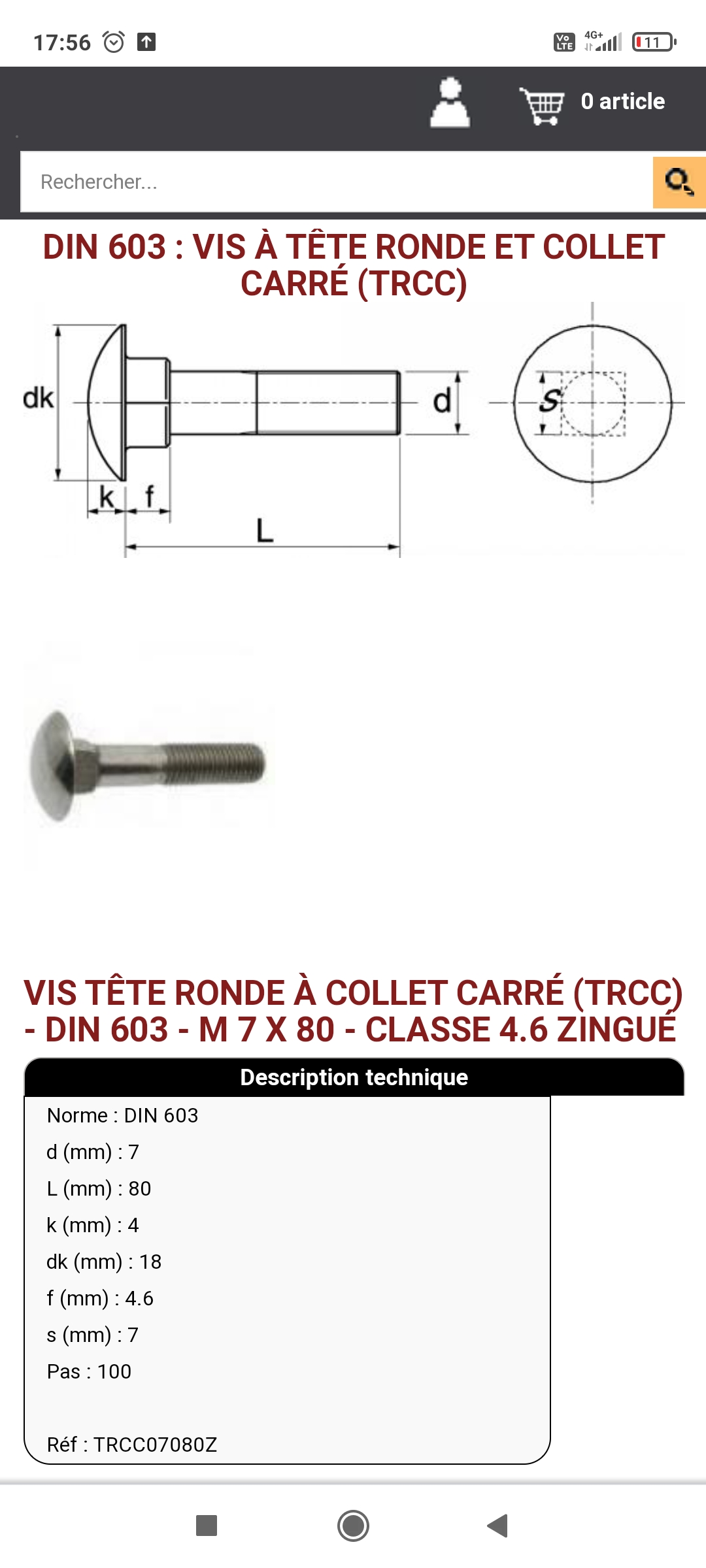 17:56

Vo LTE 4G+ 11

0 article

Rechercher...

DIN 603 : VIS À TÊTE RONDE ET COLLET CARRÉ (TRCC)

dk

d

S

k

f

L

VIS TÊTE RONDE À COLLET CARRÉ (TRCC) - DIN 603 - M 7 X 80 - CLASSE 4.6 ZINGUÉ

Description technique

Norme : DIN 603

d (mm) : 7

L (mm) : 80

k (mm) : 4

dk (mm) : 18

f (mm) : 4.6

s (mm) : 7

Pas : 100

Réf : TRCC07080Z